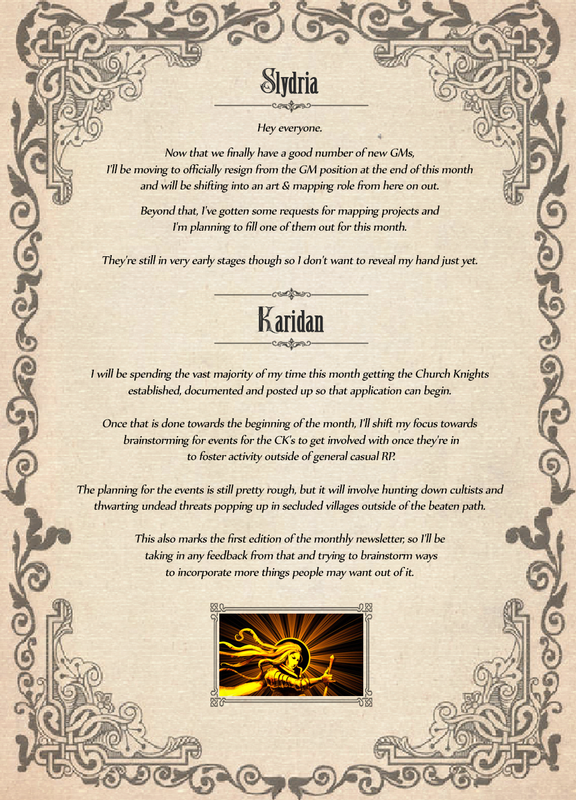 Slydria

Hey everyone.

Now that we finally have a good number of new GMs, I'll be moving to officially resign from the GM position at the end of this month and will be shifting into an art & mapping role from here on out.

Beyond that, I've gotten some requests for mapping projects and I'm planning to fill one of them out for this month.

They're still in very early stages though so I don't want to reveal my hand just yet.

Karidan

I will be spending the vast majority of my time this month getting the Church Knights established, documented and posted up so that application can begin.

Once that is done towards the beginning of the month, I'll shift my focus towards brainstorming for events for the CK's to get involved with once they're in to foster activity outside of general casual RP.

The planning for the events is still pretty rough, but it will involve hunting down cultists and thwarting undead threats popping up in secluded villages outside of the beaten path.

This also marks the first edition of the monthly newsletter, so I'll be taking in any feedback from that and trying to brainstorm ways to incorporate more things people may want out of it.